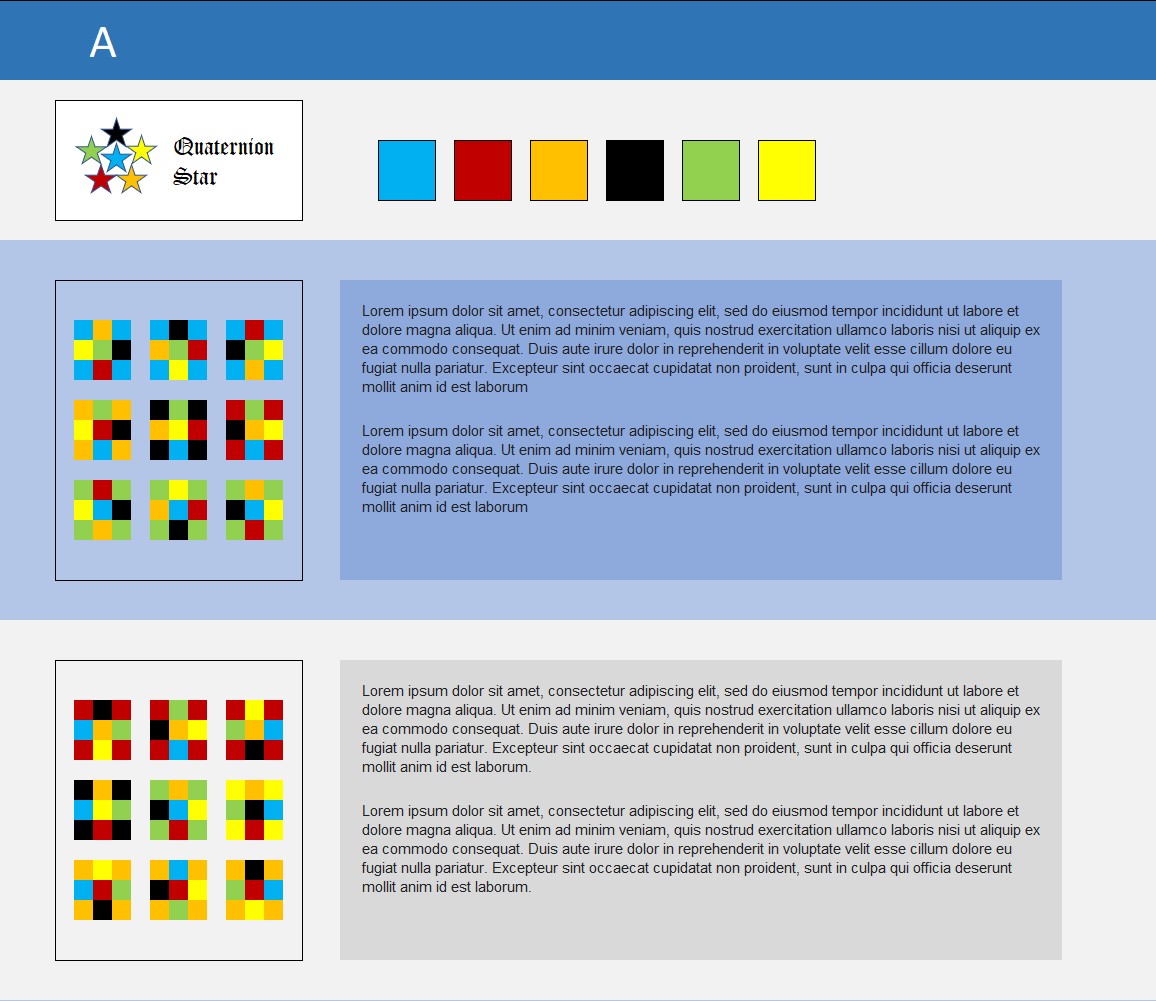 A

Quaternion Star

Lorem ipsum dolor sit amet, consectetur adipiscing elit, sed do eiusmod tempor incididunt ut labore et dolore magna aliqua. Ut enim ad minim veniam, quis nostrud exercitation ullamco laboris nisi ut aliquip ex ea commodo consequat. Duis aute irure dolor in reprehenderit in voluptate velit esse cillum dolore eu fugiat nulla pariatur. Excepteur sint occaecat cupidatat non proident, sunt in culpa qui officia deserunt mollit anim id est laborum

Lorem ipsum dolor sit amet, consectetur adipiscing elit, sed do eiusmod tempor incididunt ut labore et dolore magna aliqua. Ut enim ad minim veniam, quis nostrud exercitation ullamco laboris nisi ut aliquip ex ea commodo consequat. Duis aute irure dolor in reprehenderit in voluptate velit esse cillum dolore eu fugiat nulla pariatur. Excepteur sint occaecat cupidatat non proident, sunt in culpa qui officia deserunt mollit anim id est laborum

Lorem ipsum dolor sit amet, consectetur adipiscing elit, sed do eiusmod tempor incididunt ut labore et dolore magna aliqua. Ut enim ad minim veniam, quis nostrud exercitation ullamco laboris nisi ut aliquip ex ea commodo consequat. Duis aute irure dolor in reprehenderit in voluptate velit esse cillum dolore eu fugiat nulla pariatur. Excepteur sint occaecat cupidatat non proident, sunt in culpa qui officia deserunt mollit anim id est laborum.

Lorem ipsum dolor sit amet, consectetur adipiscing elit, sed do eiusmod tempor incididunt ut labore et dolore magna aliqua. Ut enim ad minim veniam, quis nostrud exercitation ullamco laboris nisi ut aliquip ex ea commodo consequat. Duis aute irure dolor in reprehenderit in voluptate velit esse cillum dolore eu fugiat nulla pariatur. Excepteur sint occaecat cupidatat non proident, sunt in culpa qui officia deserunt mollit anim id est laborum.